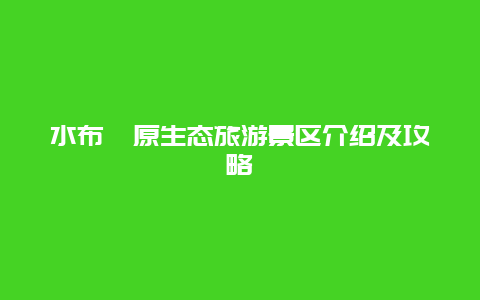 水布 原生态旅游景区介绍及攻略